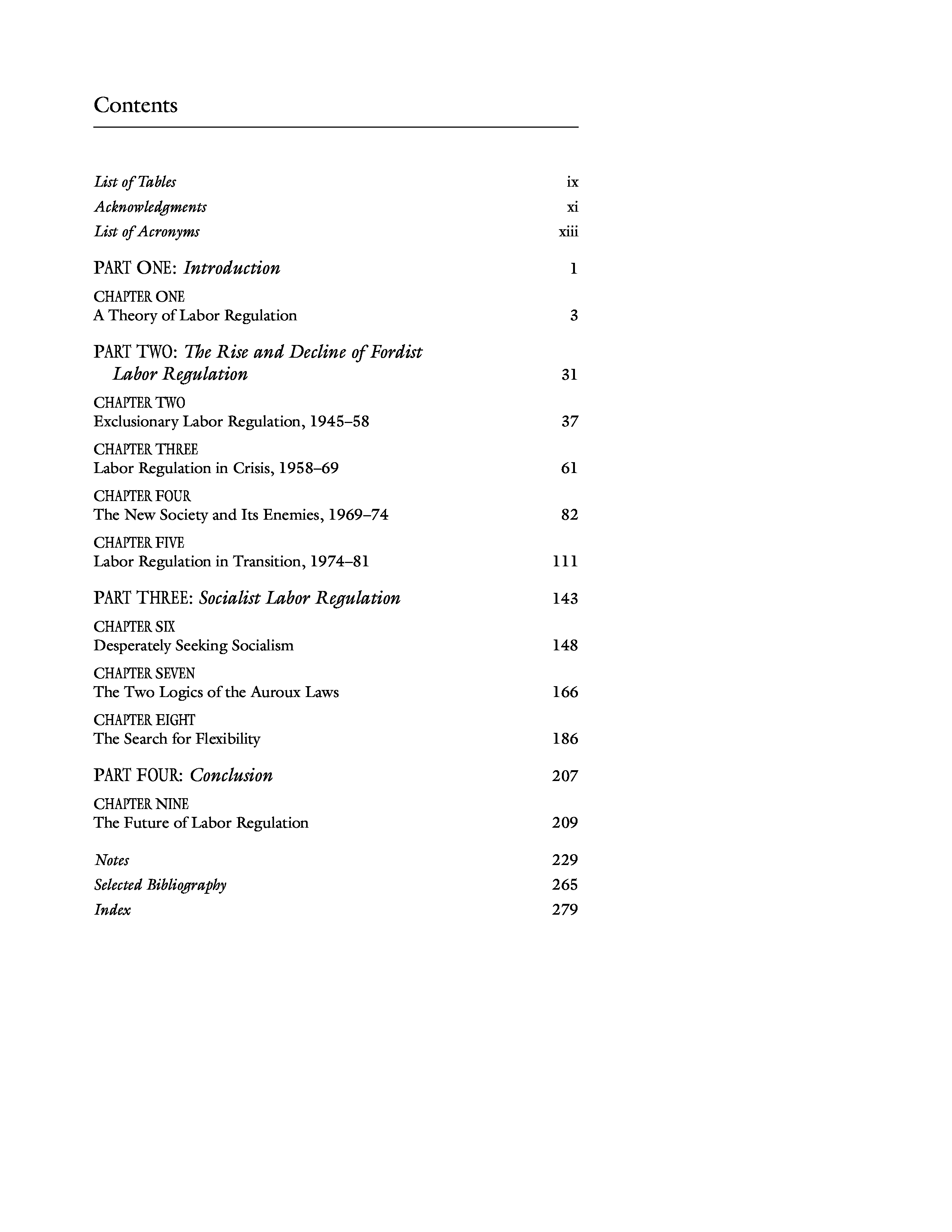 Contents

List of Tables ix
Acknowledgments xi
List of Acronyms xiii

PART ONE: Introduction 1

CHAPTER ONE
A Theory of Labor Regulation 3

PART TWO: The Rise and Decline of Fordist Labor Regulation 31

CHAPTER TWO
Exclusionary Labor Regulation, 1945–58 37

CHAPTER THREE
Labor Regulation in Crisis, 1958–69 61

CHAPTER FOUR
The New Society and Its Enemies, 1969–74 82

CHAPTER FIVE
Labor Regulation in Transition, 1974–81 111

PART THREE: Socialist Labor Regulation 143

CHAPTER SIX
Desperately Seeking Socialism 148

CHAPTER SEVEN
The Two Logics of the Auroux Laws 166

CHAPTER EIGHT
The Search for Flexibility 186

PART FOUR: Conclusion 207

CHAPTER NINE
The Future of Labor Regulation 209

Notes 229
Selected Bibliography 265
Index 279